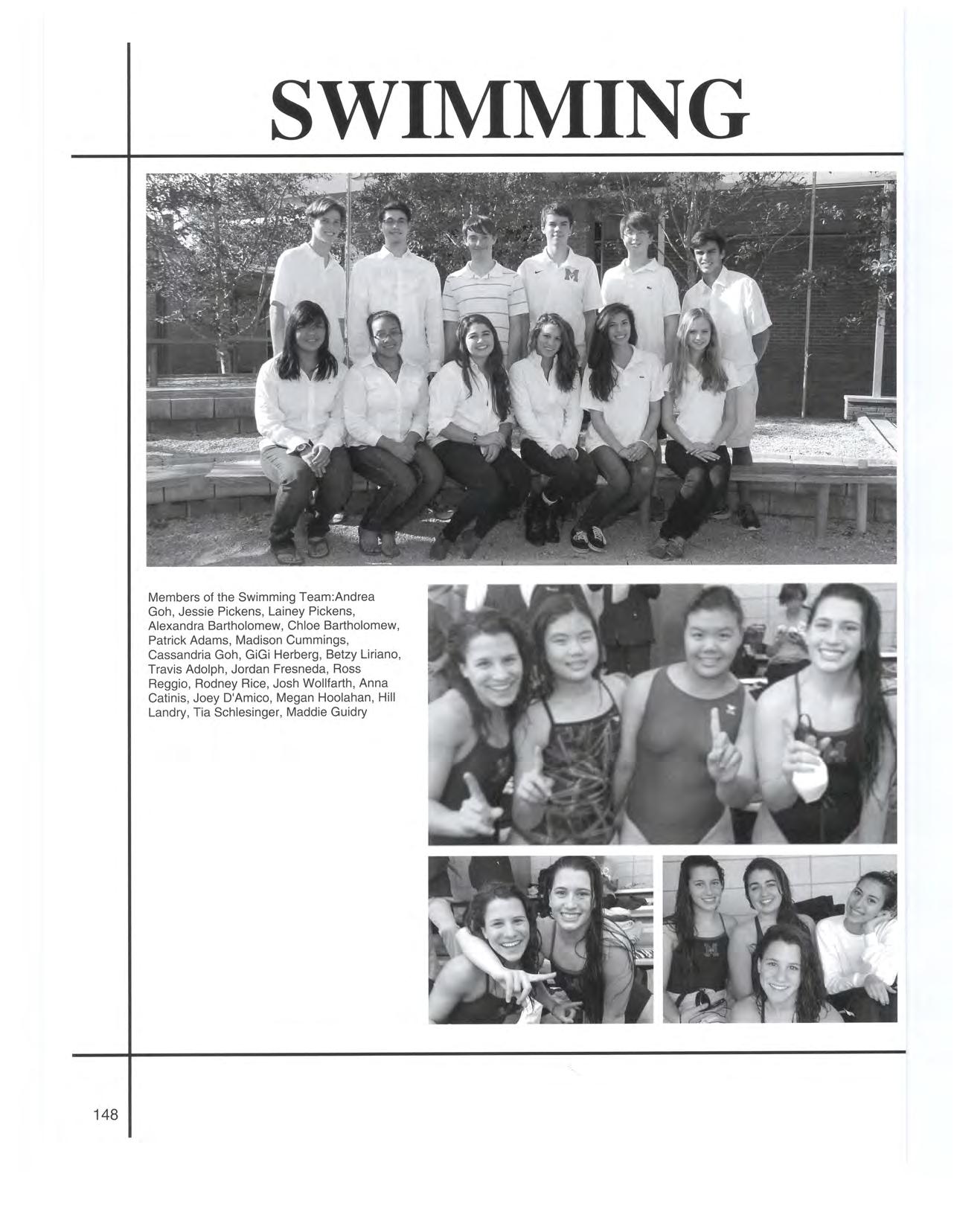 SWIMMING

Members of the Swimming Team:Andrea Goh, Jessie Pickens, Lainey Pickens, Alexandra Bartholomew, Chloe Bartholomew, Patrick Adams, Madison Cummings, Cassandria Goh, GiGi Herberg, Betzy Liriano, Travis Adolph, Jordan Fresneda, Ross Reggio, Rodney Rice, Josh Wollfarth, Anna Catinis, Joey D'Amico, Megan Hoolahan, Hill Landry, Tia Schlesinger, Maddie Guidry

148